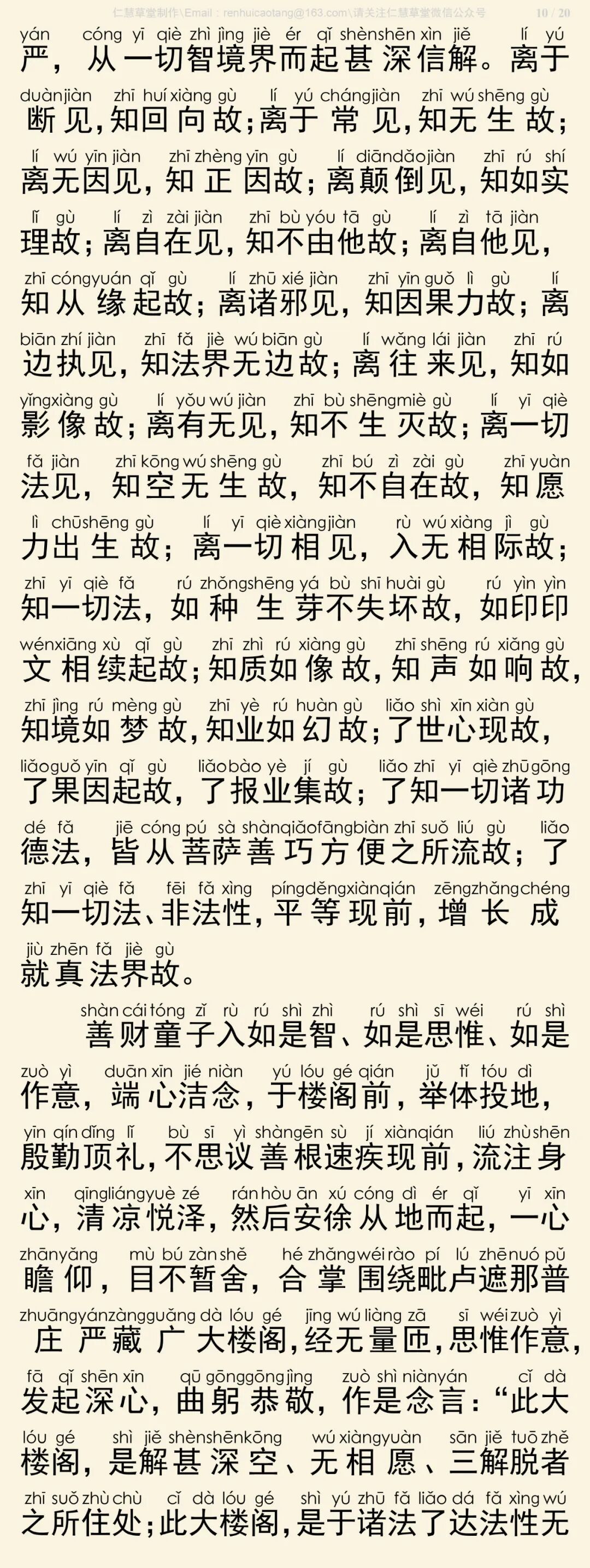 仁慧草堂制作\Email：renhuicaotang@163.com\请关注仁慧草堂微信公众号 10 / 20

yán cóng yī qiè zhì jìng jiè ér qǐ shènshēn xìn jiě lí yú
严，从一切智境界而起甚深信解。离于

duànjiàn zhī huí xiàng gù lí yú chángjiàn zhī wú shēng gù
断见，知回向故；离于常见，知无生故；

lí wú yīn jiàn zhī zhèng yīn gù lí diāndǎojiàn zhī rú shí
离无因见，知正因故；离颠倒见，知如实

lǐ gù lí zì zài jiàn zhī bù yóu tā gù lí zì tā jiàn
理故；离自在见，知不由他故；离自他见，

zhī cóngyuán qǐ gù lí zhū xié jiàn zhī yīn guǒ lì gù lí
知从缘起故；离诸邪见，知因果力故；离

biān zhí jiàn zhī fǎ jiè wú biān gù lí wǎng lái jiàn zhī rú
边执见，知法界无边故；离往来见，知如

yǐngxiàng gù lí yǒu wú jiàn zhī bù shēngmiè gù lí yī qiè
影像故；离有无见，知不生灭故；离一切

fǎ jiàn zhī kōng wú shēng gù zhī bú zì zài gù zhī yuàn
法见，知空无生故，知不自在故，知愿

lì chūshēng gù lí yī qiè xiàngjiàn rù wú xiàng jì gù
力出生故；离一切相见，入无相际故；

zhī yī qiè fǎ rú zhǒngshēng yá bù shī huài gù rú yìn yìn
知一切法，如种生芽不失坏故，如印印

wénxiāng xù qǐ gù zhī zhì rú xiàng gù zhī shēng rú xiǎng gù
文相续起故；知质如像故，知声如响故，

zhī jìng rú mèng gù zhī yè rú huàn gù liǎo shì xīn xiàn gù
知境如梦故，知业如幻故；了世心现故，

liǎoguǒ yīn qǐ gù liǎobào yè jí gù liǎo zhī yī qiè zhūgōng
了果因起故，了报业集故；了知一切诸功

dé fǎ jiē cóng pú sà shànqiǎofāngbiàn zhī suǒ liú gù liǎo
德法，皆从菩萨善巧方便之所流故；了

zhī yī qiè fǎ fēi fǎ xìng píngděngxiànqián zēngzhǎngchéng
知一切法、非法性，平等现前，增长成

jiù zhēn fǎ jiè gù
就真法界故。

shàn cái tóng zǐ rù rú shì zhì rú shì sī wéi rú shì
善财童子入如是智、如是思惟、如是

zuò yì duān xīn jié niàn yú lóu gé qián jǔ tǐ tóu dì
作意，端心洁念，于楼阁前，举体投地，

yīn qín dǐng lǐ bù sī yì shàngēn sù jí xiànqián liú zhùshēn
殷勤顶礼，不思议善根速疾现前，流注身

xīn qīngliángyuè zé ránhòu ān xú cóng dì ér qǐ yī xīn
心，清凉悦泽，然后安徐从地而起，一心

zhānyǎng mù bú zànshě hé zhǎngwéirào pí lú zhēnuó pǔ
瞻仰，目不暂舍，合掌围绕毗卢遮那普

zhuāngyánzàngguǎng dà lóu gé jīng wú liàng zā sī wéizuò yì
庄严藏广大楼阁，经无量匝，思惟作意，

fā qǐ shēn xīn qū gōnggōngjìng zuò shì niànyán cǐ dà
发起深心，曲躬恭敬，作是念言：“此大

lóu gé shì jiě shènshēnkōng wú xiàngyuàn sān jiě tuō zhě
楼阁，是解甚深空、无相愿、三解脱者

zhī suǒ zhù chù cǐ dà lóu gé shì yú zhū fǎ liǎo dá fǎ xìng wú
之所住处；此大楼阁，是于诸法了达法性无